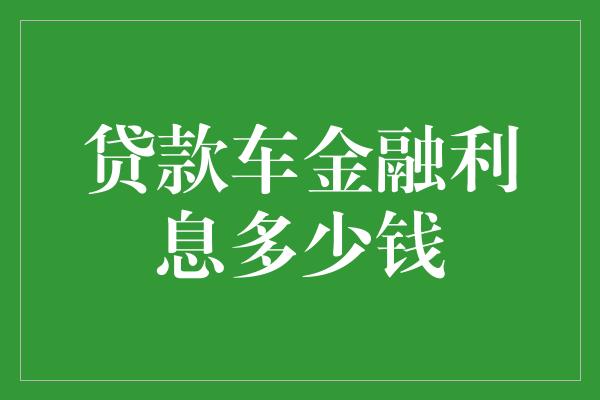 贷款车金融利息多少钱